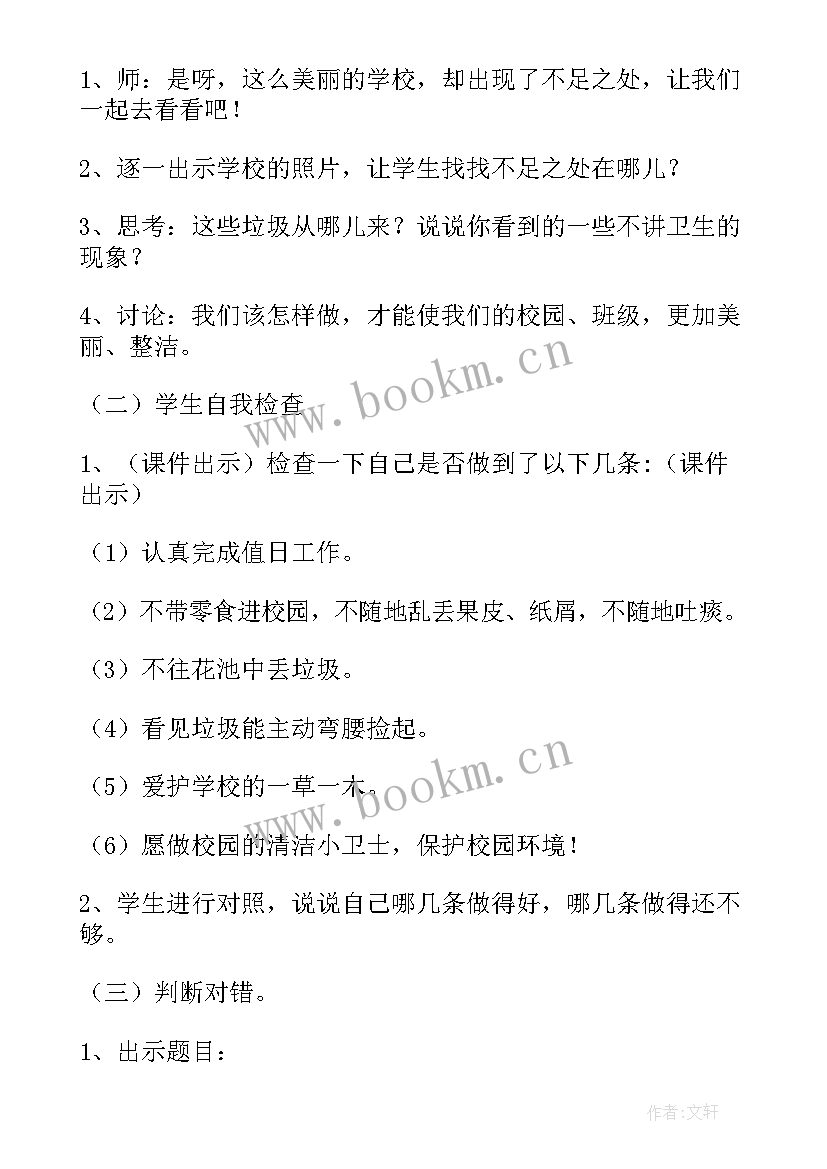 1、师：是呀，这么美丽的学校，却出现了不足之处，让我们一起去看看吧！

2、逐一出示学校的照片，让学生找找不足之处在哪儿？

3、思考：这些垃圾从哪儿来？说说你看到的一些不讲卫生的现象？

4、讨论：我们该怎样做，才能使我们的校园、班级，更加美丽、整洁。

www.bookm.cn

（二）学生自我检查

1、（课件出示）检查一下自己是否做到了以下几条：（课件出示）

（1）认真完成值日工作。

（2）不带零食进校园，不随地乱丢果皮、纸屑，不随地吐痰。

（3）不往花池中丢垃圾。

（4）看见垃圾能主动弯腰捡起。

www.bookm.cn

（5）爱护学校的一草一木。

（6）愿做校园的清洁小卫士，保护校园环境！

2、学生进行对照，说说自己哪几条做得好，哪几条做得还不够。

（三）判断对错。

1、出示题目：

作者:文轩